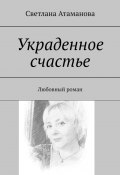 Светлана Атаманова

Украденное счастье

Любовный роман